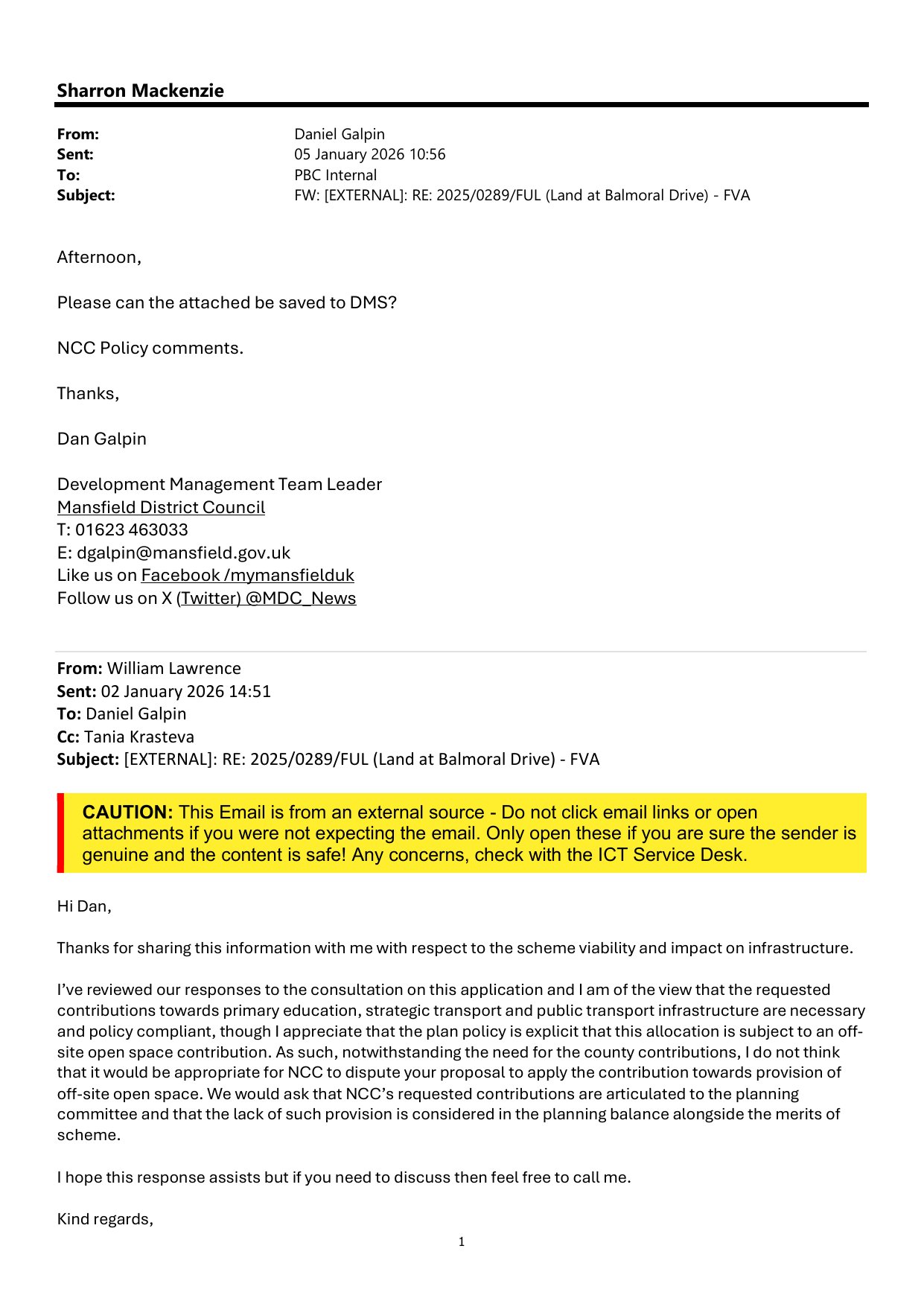 Sharron Mackenzie

From: Daniel Galpin
Sent: 05 January 2026 10:56
To: PBC Internal
Subject: FW: [EXTERNAL]: RE: 2025/0289/FUL (Land at Balmoral Drive) - FVA

Afternoon,

Please can the attached be saved to DMS?

NCC Policy comments.

Thanks,

Dan Galpin

Development Management Team Leader
Mansfield District Council
T: 01623 463033
E: dgalpin@mansfield.gov.uk
Like us on Facebook /mymansfielduk
Follow us on X (Twitter) @MDC_News

From: William Lawrence
Sent: 02 January 2026 14:51
To: Daniel Galpin
Cc: Tania Krasteva
Subject: [EXTERNAL]: RE: 2025/0289/FUL (Land at Balmoral Drive) - FVA

CAUTION: This Email is from an external source - Do not click email links or open attachments if you were not expecting the email. Only open these if you are sure the sender is genuine and the content is safe! Any concerns, check with the ICT Service Desk.

Hi Dan,

Thanks for sharing this information with me with respect to the scheme viability and impact on infrastructure.

I've reviewed our responses to the consultation on this application and I am of the view that the requested contributions towards primary education, strategic transport and public transport infrastructure are necessary and policy compliant, though I appreciate that the plan policy is explicit that this allocation is subject to an off-site open space contribution. As such, notwithstanding the need for the county contributions, I do not think that it would be appropriate for NCC to dispute your proposal to apply the contribution towards provision of off-site open space. We would ask that NCC's requested contributions are articulated to the planning committee and that the lack of such provision is considered in the planning balance alongside the merits of scheme.

I hope this response assists but if you need to discuss then feel free to call me.

Kind regards,

1